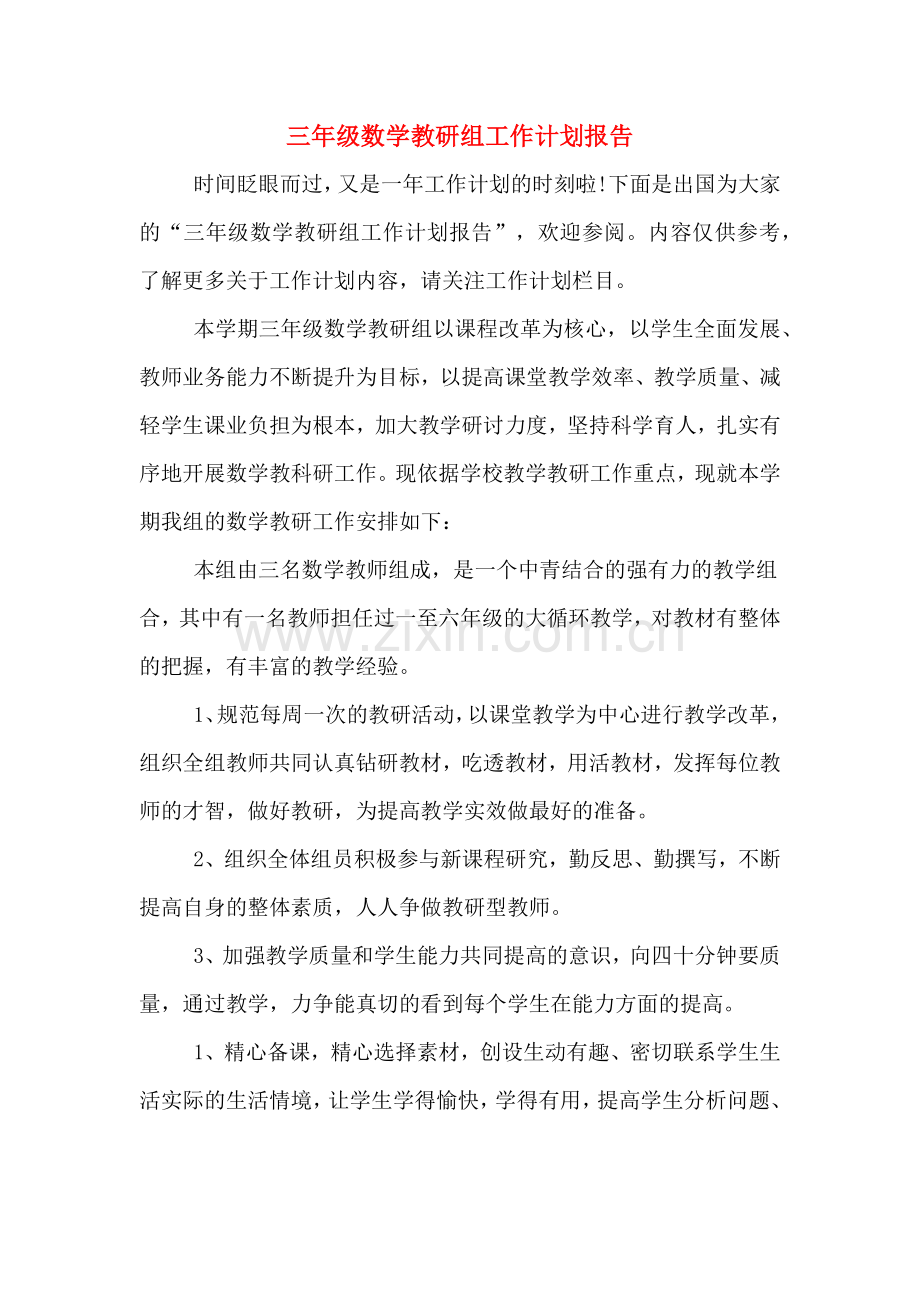 三年级数学教研组工作计划报告

时间眨眼而过，又是一年工作计划的时刻啦!下面是出国为大家的“三年级数学教研组工作计划报告”，欢迎参阅。内容仅供参考，了解更多关于工作计划内容，请关注工作计划栏目。

本学期三年级数学教研组以课程改革为核心，以学生全面发展、教师业务能力不断提升为目标，以提高课堂教学效率、教学质量、减轻学生课业负担为根本，加大教学研讨力度，坚持科学育人，扎实有序地开展数学教科研工作。现依据学校教学教研工作重点，现就本学期我组的数学教研工作安排如下：

本组由三名数学教师组成，是一个中青结合的强有力的教学组合，其中有一名教师担任过一至六年级的大循环教学，对教材有整体的把握，有丰富的教学经验。

1、规范每周一次的教研活动，以课堂教学为中心进行教学改革，组织全组教师共同认真钻研教材，吃透教材，用活教材，发挥每位教师的才智，做好教研，为提高教学实效做最好的准备。

2、组织全体组员积极参与新课程研究，勤反思、勤撰写，不断提高自身的整体素质，人人争做教研型教师。

3、加强教学质量和学生能力共同提高的意识，向四十分钟要质量，通过教学，力争能真切的看到每个学生在能力方面的提高。

1、精心备课，精心选择素材，创设生动有趣、密切联系学生生活实际的生活情境，让学生学得愉快，学得有用，提高学生分析问题、

www.zixin.com.cn